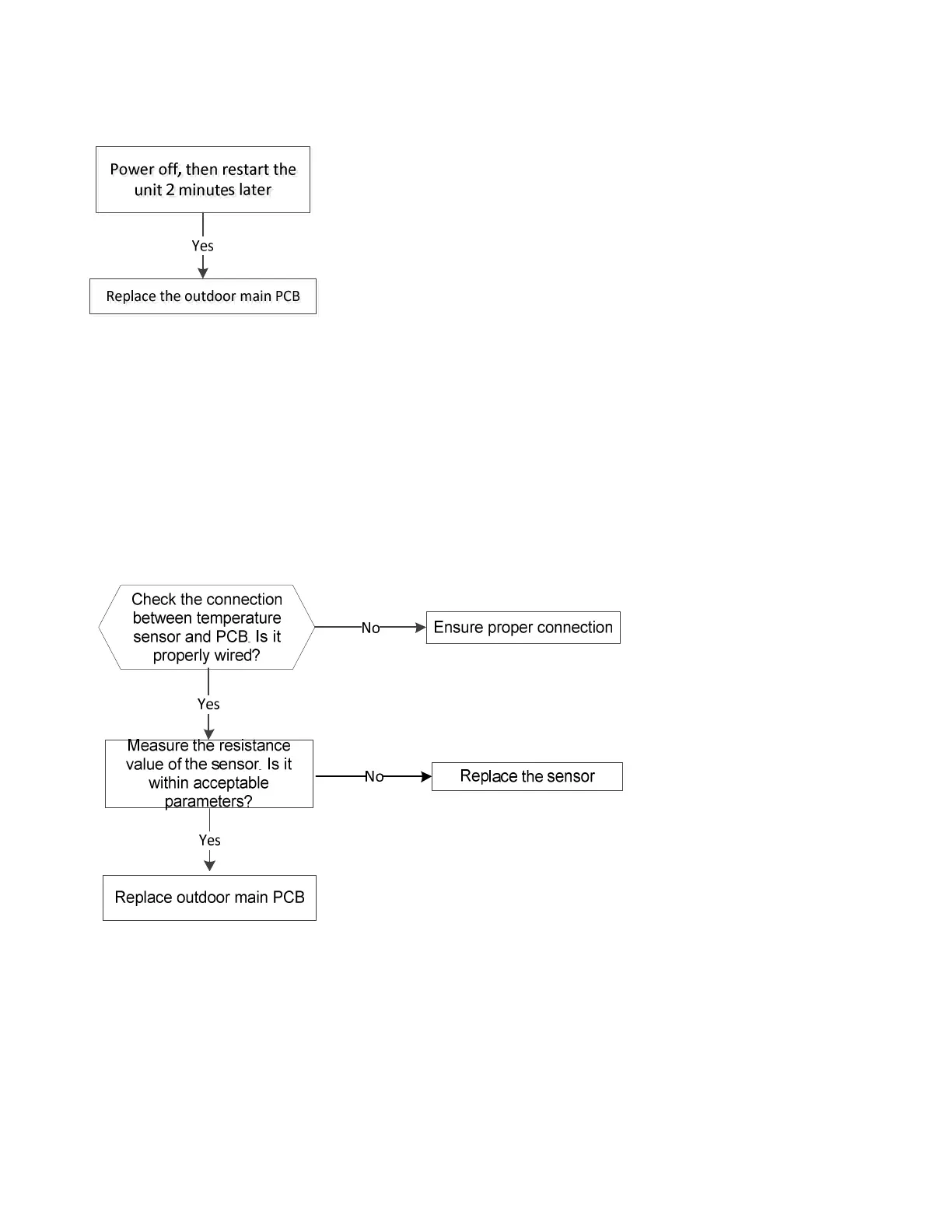 Power off, then restart the unit 2 minutes later

Yes

Replace the outdoor main PCB

Check the connection between temperature sensor and PCB. Is it properly wired?

No

Ensure proper connection

Yes

Measure the resistance value of the sensor. Is it within acceptable parameters?

No

Replace the sensor

Yes

Replace outdoor main PCB